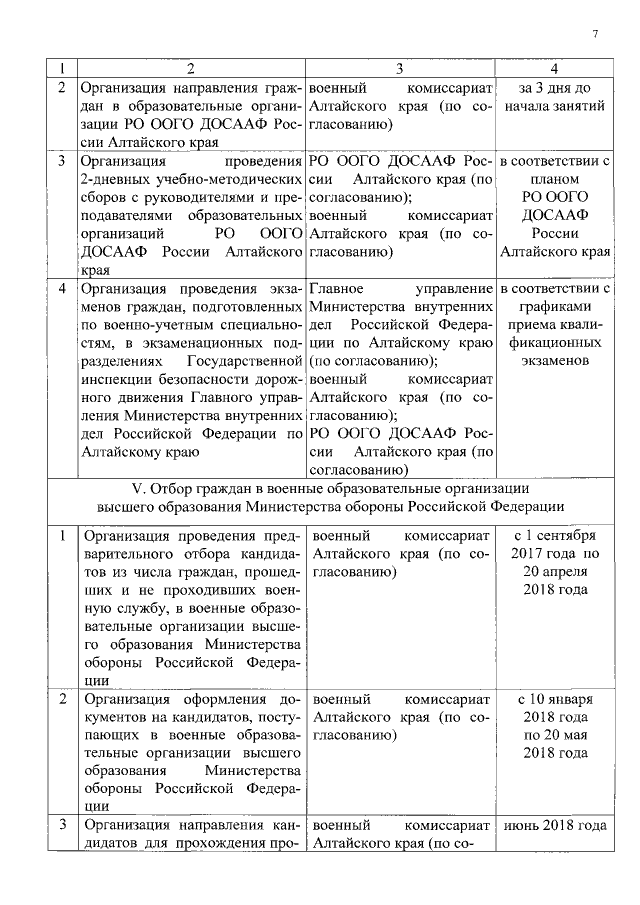 7

| 1 | 2 | 3 | 4 |
|---|---|---|---|
| 2 | Организация направления граждан в образовательные организации РО ООГО ДОСААФ России Алтайского края | военный комиссариат Алтайского края (по согласованию) | за 3 дня до начала занятий |
| 3 | Организация проведения 2-дневных учебно-методических сборов с руководителями и преподавателями образовательных организаций РО ООГО ДОСААФ России Алтайского края | РО ООГО ДОСААФ России Алтайского края (по согласованию); военный комиссариат Алтайского края (по согласованию) | в соответствии с планом РО ООГО ДОСААФ России Алтайского края |
| 4 | Организация проведения экзаменов граждан, подготовленных по военно-учетным специальностям, в экзаменационных подразделениях Государственной инспекции безопасности дорожного движения Главного управления Министерства внутренних дел Российской Федерации по Алтайскому краю | Главное управление Министерства внутренних дел Российской Федерации по Алтайскому краю (по согласованию); военный комиссариат Алтайского края (по согласованию); РО ООГО ДОСААФ России Алтайского края (по согласованию) | в соответствии с графиками приема квалификационных экзаменов |
| V. Отбор граждан в военные образовательные организации высшего образования Министерства обороны Российской Федерации | | | |
| 1 | Организация проведения предварительного отбора кандидатов из числа граждан, прошедших и не проходивших военную службу, в военные образовательные организации высшего образования Министерства обороны Российской Федерации | военный комиссариат Алтайского края (по согласованию) | с 1 сентября 2017 года по 20 апреля 2018 года |
| 2 | Организация оформления документов на кандидатов, поступающих в военные образовательные организации высшего образования Министерства обороны Российской Федерации | военный комиссариат Алтайского края (по согласованию) | с 10 января 2018 года по 20 мая 2018 года |
| 3 | Организация направления кандидатов для прохождения про- | военный комиссариат Алтайского края (по со- | июнь 2018 года |